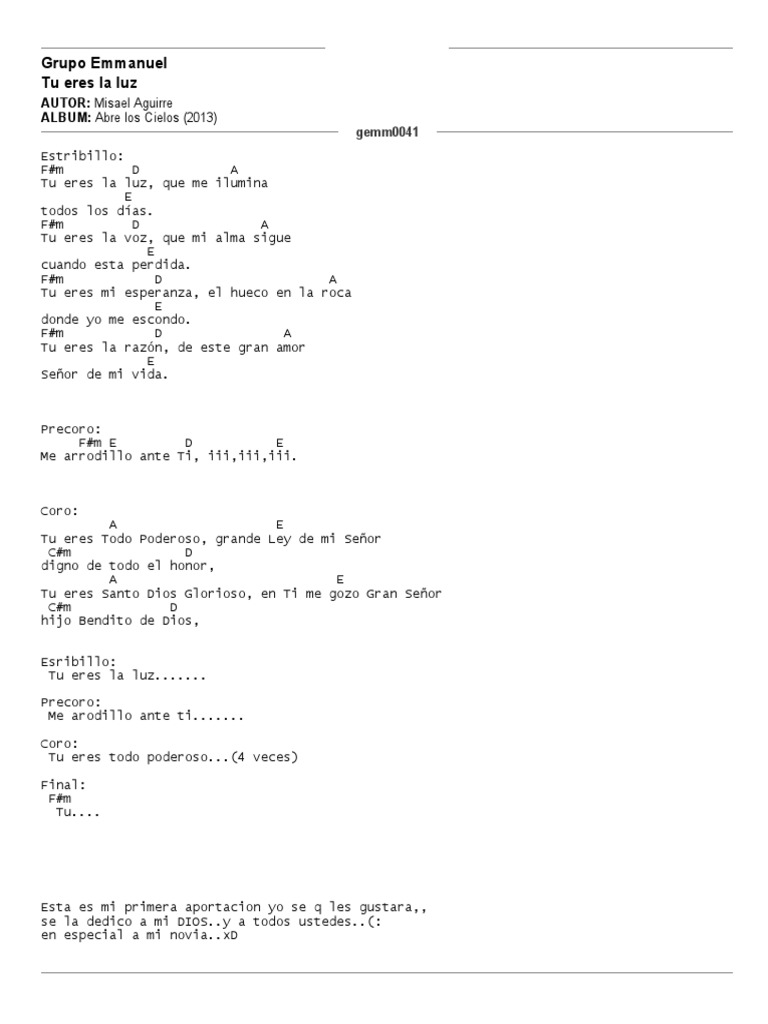 Grupo Emmanuel
Tu eres la luz
AUTOR: Misael Aguirre
ALBUM: Abre los Cielos (2013)

gemm0041

Estribillo:
F#m D A
Tu eres la luz, que me ilumina
E
todos los días.
F#m D A
Tu eres la voz, que mi alma sigue
E
cuando esta perdida.
F#m D A
Tu eres mi esperanza, el hueco en la roca
E
donde yo me escondo.
F#m D A
Tu eres la razón, de este gran amor
E
Señor de mi vida.

Precoro:
F#m E D E
Me arrodillo ante Ti, iii,iii,iii.

Coro:
A E
Tu eres Todo Poderoso, grande Ley de mi Señor
C#m D
digno de todo el honor,
A E
Tu eres Santo Dios Glorioso, en Ti me gozo Gran Señor
C#m D
hijo Bendito de Dios,

Esribillo:
Tu eres la luz.......

Precoro:
Me arodillo ante ti.......

Coro:
Tu eres todo poderoso...(4 veces)

Final:
F#m
Tu....

Esta es mi primera aportacion yo se q les gustara,,
se la dedico a mi DIOS..y a todos ustedes..(:
en especial a mi novia..xD